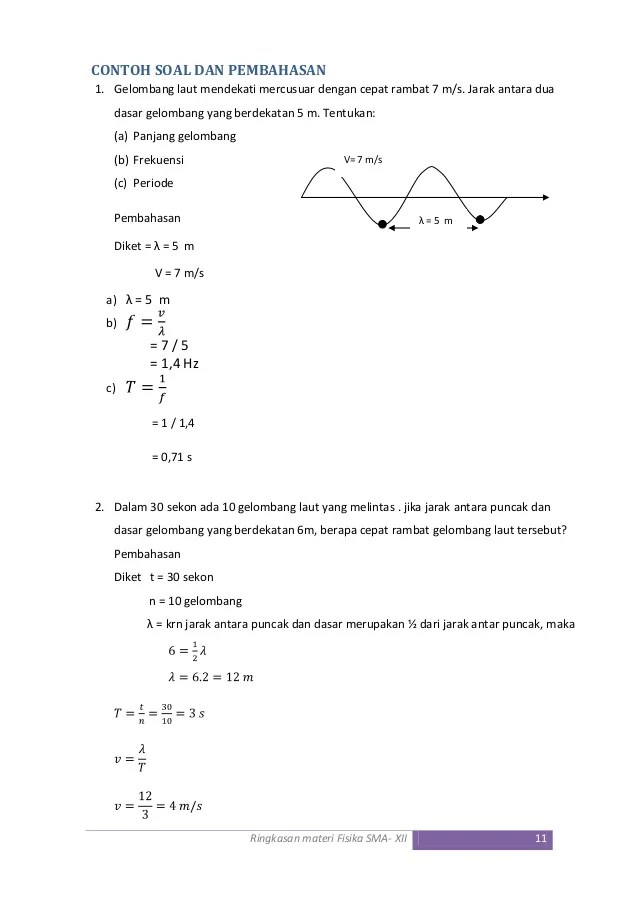 CONTOH SOAL DAN PEMBAHASAN

1. Gelombang laut mendekati mercusuar dengan cepat rambat 7 m/s. Jarak antara dua dasar gelombang yang berdekatan 5 m. Tentukan:

(a) Panjang gelombang

(b) Frekuensi

(c) Periode

V= 7 m/s

λ = 5 m

Pembahasan

Diket = λ = 5 m

V = 7 m/s

a) λ = 5 m

b) $f = \frac{v}{\lambda}$

= 7 / 5

= 1,4 Hz

c) $T = \frac{1}{f}$

= 1 / 1,4

= 0,71 s

2. Dalam 30 sekon ada 10 gelombang laut yang melintas . jika jarak antara puncak dan dasar gelombang yang berdekatan 6m, berapa cepat rambat gelombang laut tersebut?

Pembahasan

Diket t = 30 sekon

n = 10 gelombang

λ = krn jarak antara puncak dan dasar merupakan ½ dari jarak antar puncak, maka

$6 = \frac{1}{2}\lambda$

$\lambda = 6.2 = 12\ m$

$T = \frac{t}{n} = \frac{30}{10} = 3\ s$

$v = \frac{\lambda}{T}$

$v = \frac{12}{3} = 4\ m/s$

Ringkasan materi Fisika SMA- XII

11